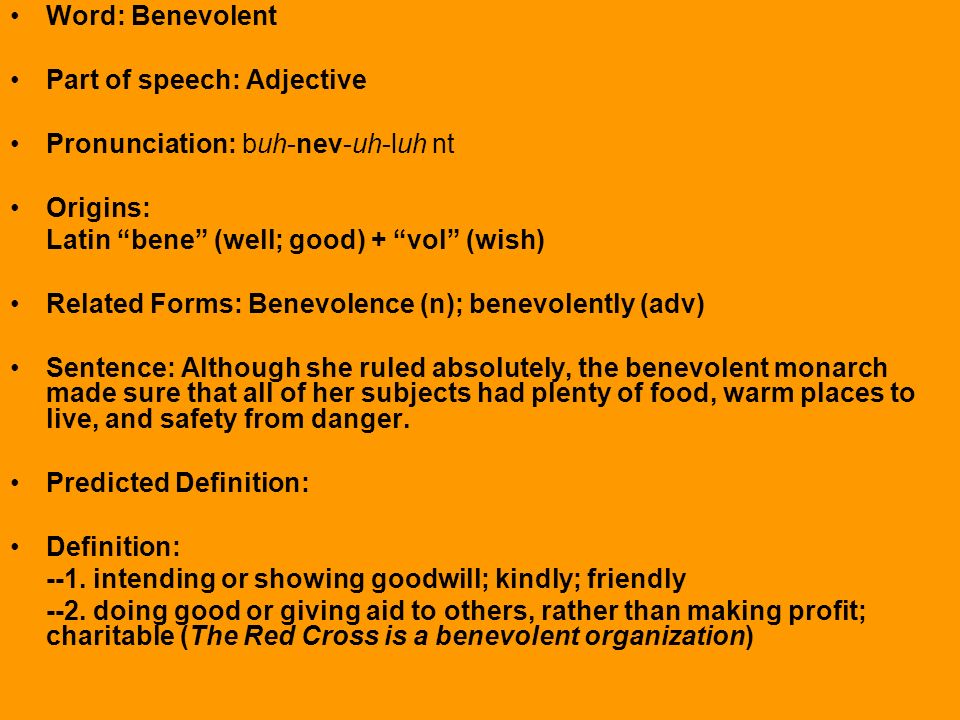 • Word: Benevolent

• Part of speech: Adjective

• Pronunciation: buh-nev-uh-luh nt

• Origins:
Latin “bene” (well; good) + “vol” (wish)

• Related Forms: Benevolence (n); benevolently (adv)

• Sentence: Although she ruled absolutely, the benevolent monarch made sure that all of her subjects had plenty of food, warm places to live, and safety from danger.

• Predicted Definition:

• Definition:
--1. intending or showing goodwill; kindly; friendly
--2. doing good or giving aid to others, rather than making profit; charitable (The Red Cross is a benevolent organization)